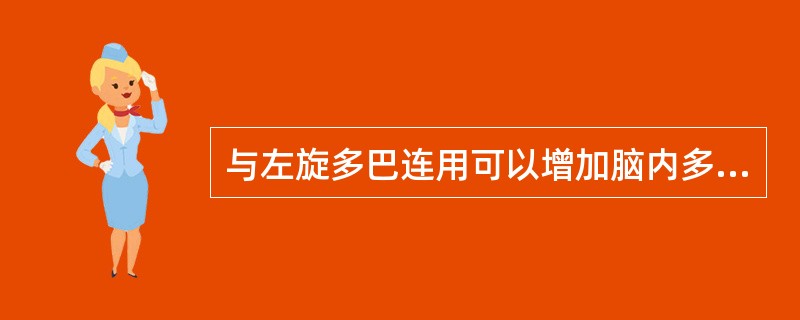 与左旋多巴连用可以增加脑内多...